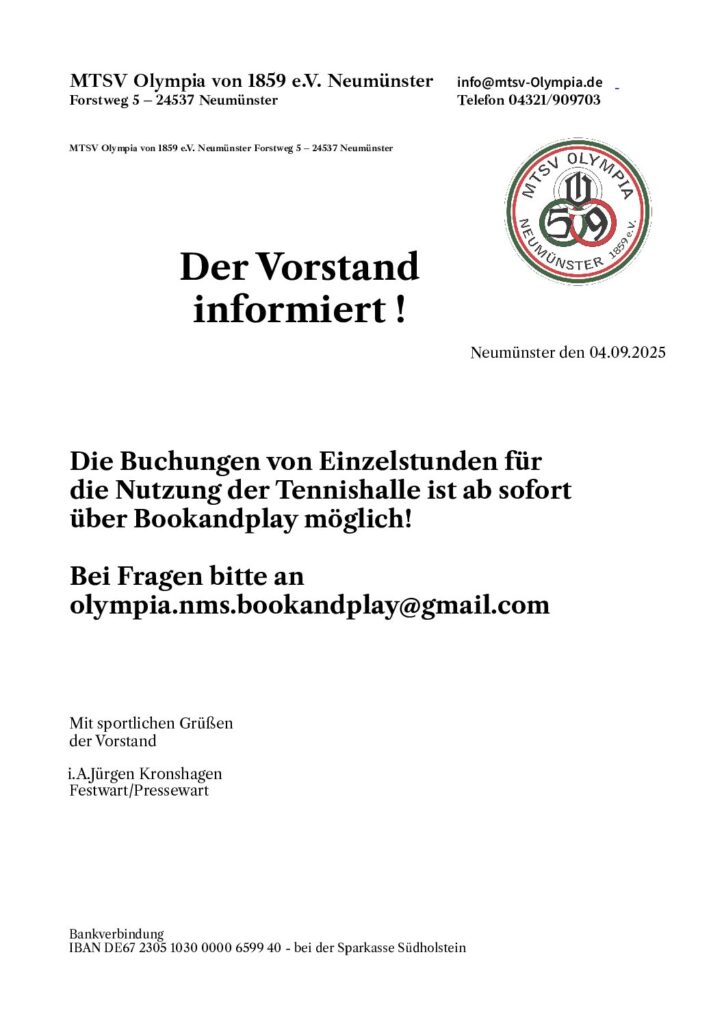 MTSV Olympia von 1859 e.V. Neumünster
Forstweg 5 – 24537 Neumünster

info@mtsv-Olympia.de
Telefon 04321/909703

MTSV Olympia von 1859 e.V. Neumünster Forstweg 5 – 24537 Neumünster

MTSV OLYMPIA
59
NEUMÜNSTER 1859 e.V.

Der Vorstand
informiert !

Neumünster den 04.09.2025

Die Buchungen von Einzelstunden für die Nutzung der Tennishalle ist ab sofort über Bookandplay möglich!

Bei Fragen bitte an
olympia.nms.bookandplay@gmail.com

Mit sportlichen Grüßen
der Vorstand

i.A.Jürgen Kronshagen
Festwart/Pressewart

Bankverbindung
IBAN DE67 2305 1030 0000 6599 40 - bei der Sparkasse Südholstein